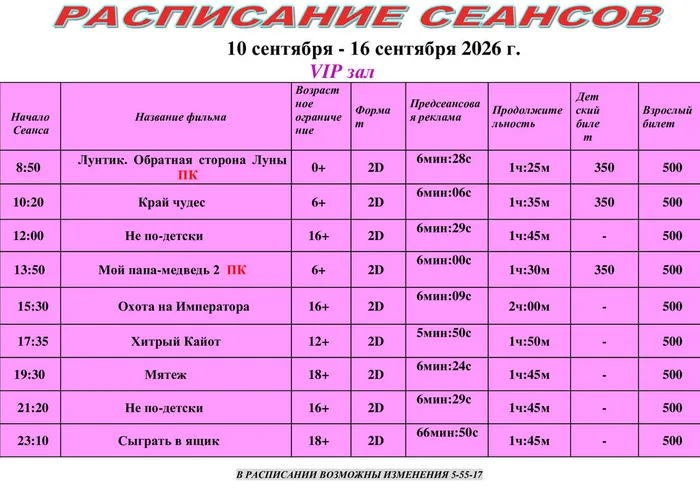 РАСПИСАНИЕ СЕАНСОВ

10 сентября - 16 сентября 2026 г.

VIP зал

| Начало Сеанса | Название фильма | Возрастное ограничение | Формат | Предсеансовая реклама | Продолжительность | Детский билет | Взрослый билет |
|---|---|---|---|---|---|---|---|
| 8:50 | Лунтик. Обратная сторона Луны ПК | 0+ | 2D | 6мин:28с | 1ч:25м | 350 | 500 |
| 10:20 | Край чудес | 6+ | 2D | 6мин:06с | 1ч:35м | 350 | 500 |
| 12:00 | Не по-детски | 16+ | 2D | 6мин:29с | 1ч:45м | - | 500 |
| 13:50 | Мой папа-медведь 2 ПК | 6+ | 2D | 6мин:00с | 1ч:30м | 350 | 500 |
| 15:30 | Охота на Императора | 16+ | 2D | 6мин:09с | 2ч:00м | - | 500 |
| 17:35 | Хитрый Кайот | 12+ | 2D | 5мин:50с | 1ч:50м | - | 500 |
| 19:30 | Мятеж | 18+ | 2D | 6мин:24с | 1ч:45м | - | 500 |
| 21:20 | Не по-детски | 16+ | 2D | 6мин:29с | 1ч:45м | - | 500 |
| 23:10 | Сыграть в ящик | 18+ | 2D | 66мин:50с | 1ч:45м | - | 500 |

В РАСПИСАНИИ ВОЗМОЖНЫ ИЗМЕНЕНИЯ 5-55-17